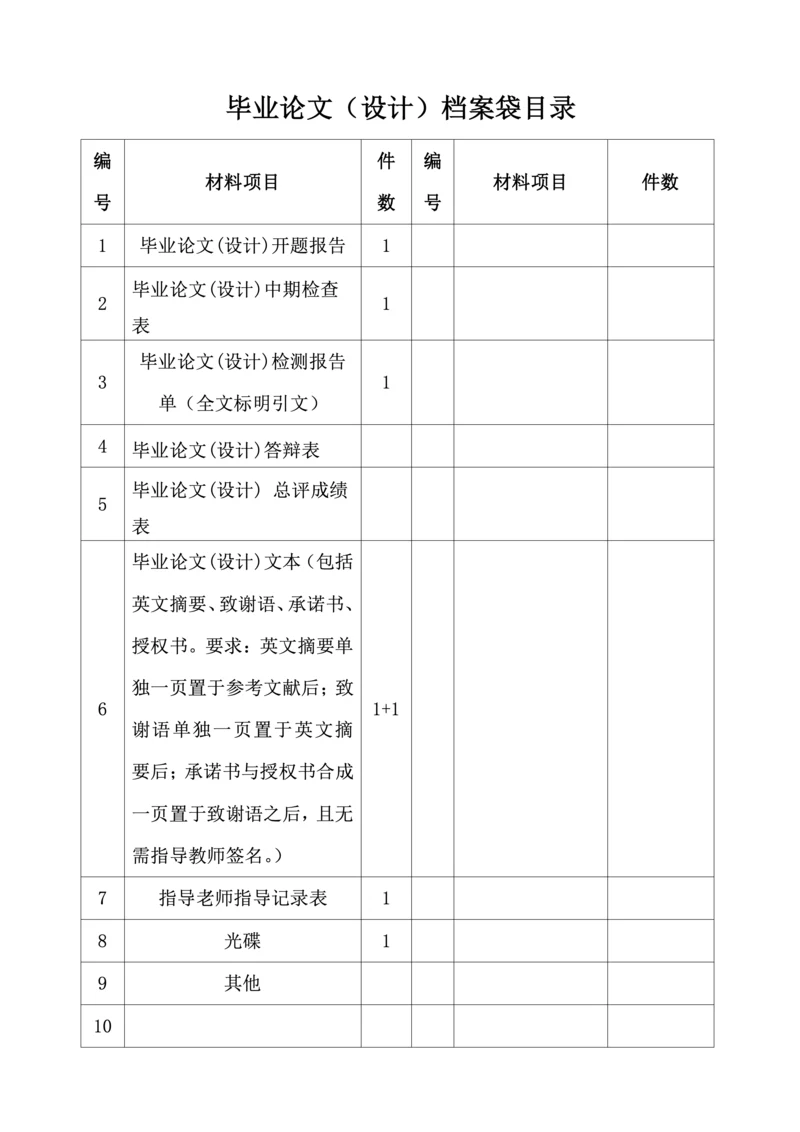 毕业论文（设计）档案袋目录

| 编号 | 材料项目 | 件数 | 编号 | 材料项目 | 件数 |
|---|---|---|---|---|---|
| 1 | 毕业论文(设计)开题报告 | 1 | | | |
| 2 | 毕业论文(设计)中期检查表 | 1 | | | |
| 3 | 毕业论文(设计)检测报告单（全文标明引文） | 1 | | | |
| 4 | 毕业论文(设计)答辩表 | | | | |
| 5 | 毕业论文(设计) 总评成绩表 | | | | |
| 6 | 毕业论文(设计)文本（包括英文摘要、致谢语、承诺书、授权书。要求：英文摘要单独一页置于参考文献后；致谢语单独一页置于英文摘要后；承诺书与授权书合成一页置于致谢语之后，且无需指导教师签名。） | 1+1 | | | |
| 7 | 指导老师指导记录表 | 1 | | | |
| 8 | 光碟 | 1 | | | |
| 9 | 其他 | | | | |
| 10 | | | | | |